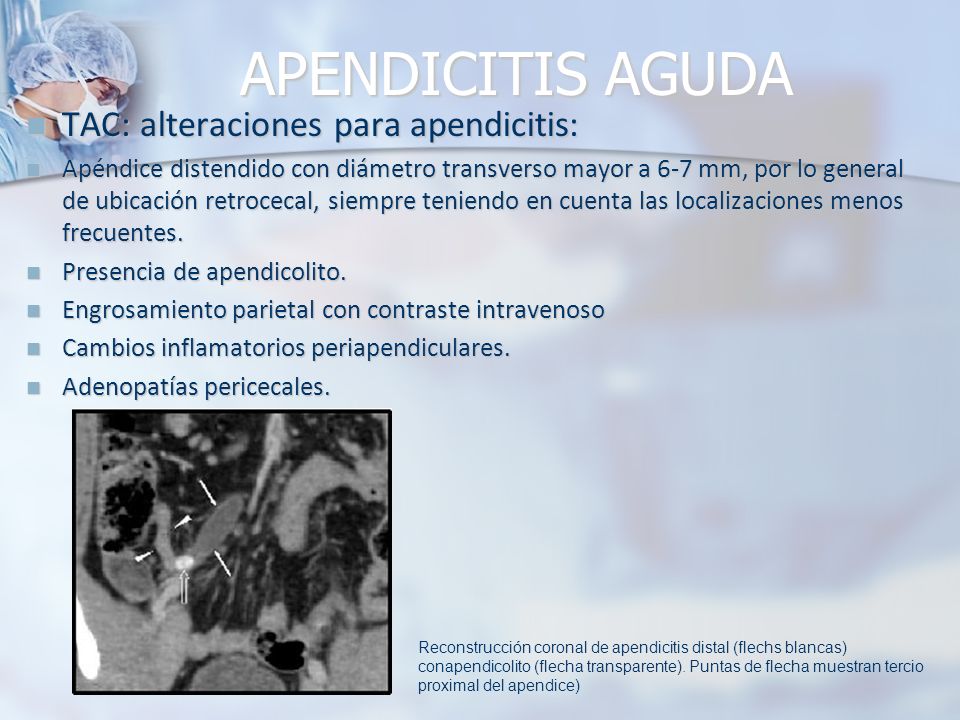 APENDICITIS AGUDA

TAC: alteraciones para apendicitis:

Apéndice distendido con diámetro transverso mayor a 6-7 mm, por lo general de ubicación retrocecal, siempre teniendo en cuenta las localizaciones menos frecuentes.

Presencia de apendicolito.

Engrosamiento parietal con contraste intravenoso

Cambios inflamatorios periapendiculares.

Adenopatías pericecales.

Reconstrucción coronal de apendicitis distal (flechs blancas) conapendicolito (flecha transparente). Puntas de flecha muestran tercio proximal del apendice)